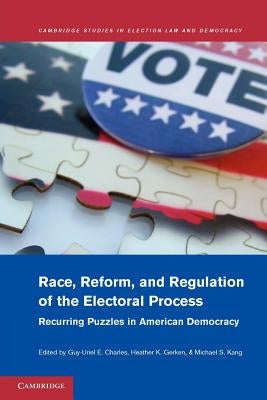 CAMBRIDGE STUDIES IN ELECTION LAW AND DEMOCRACY

VOTE

Race, Reform, and Regulation of the Electoral Process

Recurring Puzzles in American Democracy

Edited by Guy-Uriel E. Charles, Heather K. Gerken, & Michael S. Kang

CAMBRIDGE